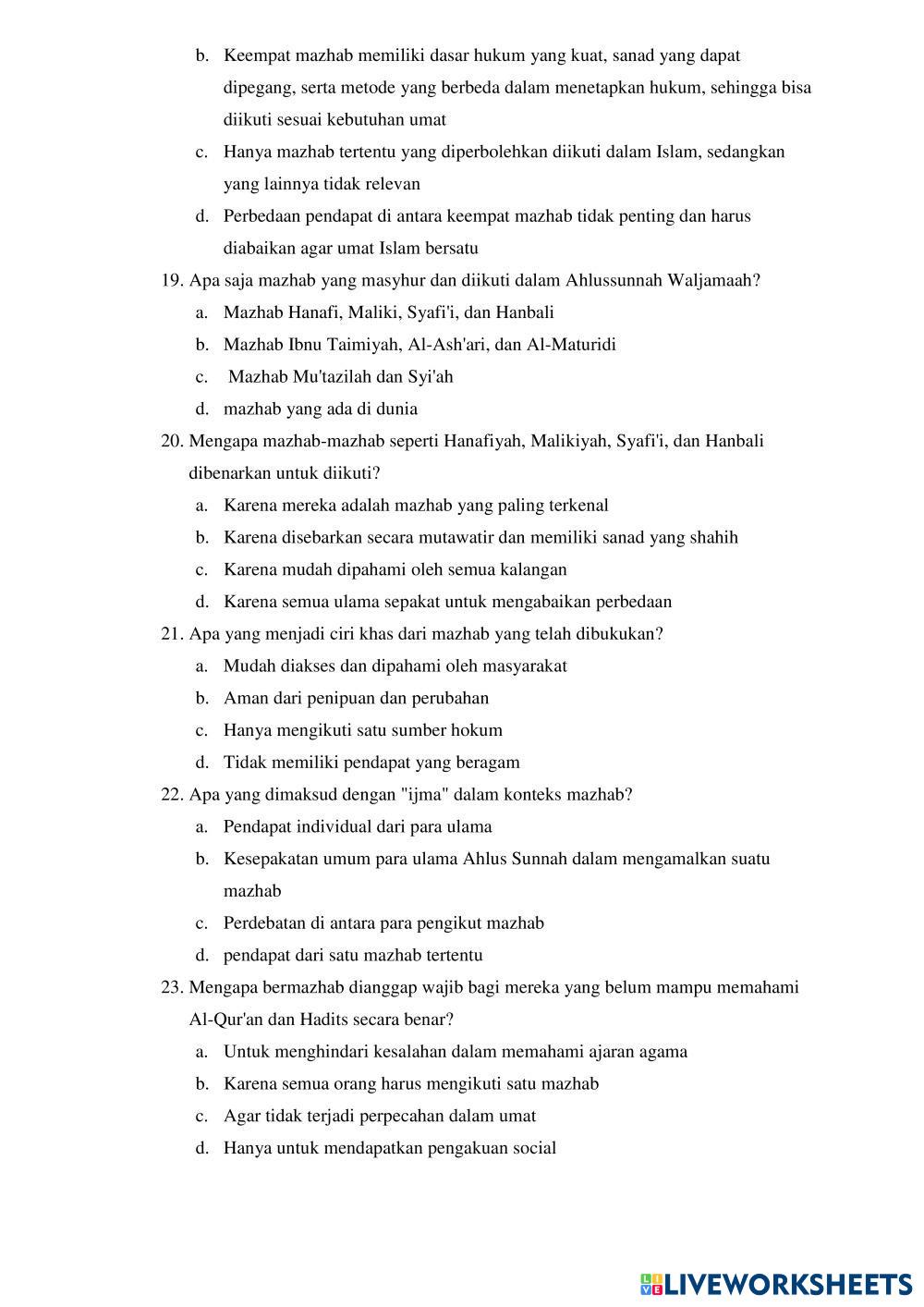 b. Keempat mazhab memiliki dasar hukum yang kuat, sanad yang dapat dipegang, serta metode yang berbeda dalam menetapkan hukum, sehingga bisa diikuti sesuai kebutuhan umat

c. Hanya mazhab tertentu yang diperbolehkan diikuti dalam Islam, sedangkan yang lainnya tidak relevan

d. Perbedaan pendapat di antara keempat mazhab tidak penting dan harus diabaikan agar umat Islam bersatu

19. Apa saja mazhab yang masyhur dan diikuti dalam Ahlussunnah Waljamaah?

a. Mazhab Hanafi, Maliki, Syafi'i, dan Hanbali

b. Mazhab Ibnu Taimiyah, Al-Ash'ari, dan Al-Maturidi

c. Mazhab Mu'tazilah dan Syi'ah

d. mazhab yang ada di dunia

20. Mengapa mazhab-mazhab seperti Hanafiyah, Malikiyah, Syafi'i, dan Hanbali dibenarkan untuk diikuti?

a. Karena mereka adalah mazhab yang paling terkenal

b. Karena disebarkan secara mutawatir dan memiliki sanad yang shahih

c. Karena mudah dipahami oleh semua kalangan

d. Karena semua ulama sepakat untuk mengabaikan perbedaan

21. Apa yang menjadi ciri khas dari mazhab yang telah dibukukan?

a. Mudah diakses dan dipahami oleh masyarakat

b. Aman dari penipuan dan perubahan

c. Hanya mengikuti satu sumber hokum

d. Tidak memiliki pendapat yang beragam

22. Apa yang dimaksud dengan "ijma" dalam konteks mazhab?

a. Pendapat individual dari para ulama

b. Kesepakatan umum para ulama Ahlus Sunnah dalam mengamalkan suatu mazhab

c. Perdebatan di antara para pengikut mazhab

d. pendapat dari satu mazhab tertentu

23. Mengapa bermazhab dianggap wajib bagi mereka yang belum mampu memahami Al-Qur'an dan Hadits secara benar?

a. Untuk menghindari kesalahan dalam memahami ajaran agama

b. Karena semua orang harus mengikuti satu mazhab

c. Agar tidak terjadi perpecahan dalam umat

d. Hanya untuk mendapatkan pengakuan social

LIVEWORKSHEETS